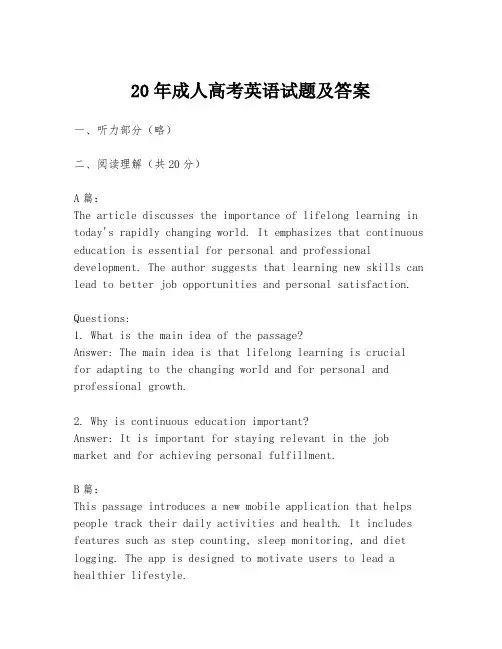 20年成人高考英语试题及答案

一、听力部分（略）

二、阅读理解（共20分）

A篇：
The article discusses the importance of lifelong learning in today's rapidly changing world. It emphasizes that continuous education is essential for personal and professional development. The author suggests that learning new skills can lead to better job opportunities and personal satisfaction.

Questions:
1. What is the main idea of the passage?
Answer: The main idea is that lifelong learning is crucial for adapting to the changing world and for personal and professional growth.

2. Why is continuous education important?
Answer: It is important for staying relevant in the job market and for achieving personal fulfillment.

B篇：
This passage introduces a new mobile application that helps people track their daily activities and health. It includes features such as step counting, sleep monitoring, and diet logging. The app is designed to motivate users to lead a healthier lifestyle.